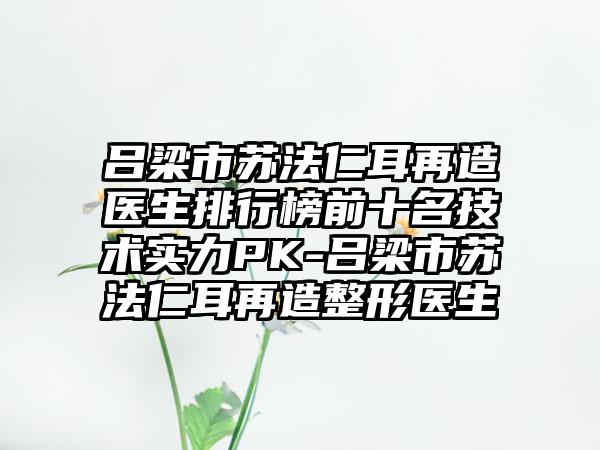 吕梁市苏法仁耳再造医生排行榜前十名技术实力PK-吕梁市苏法仁耳再造整形医生